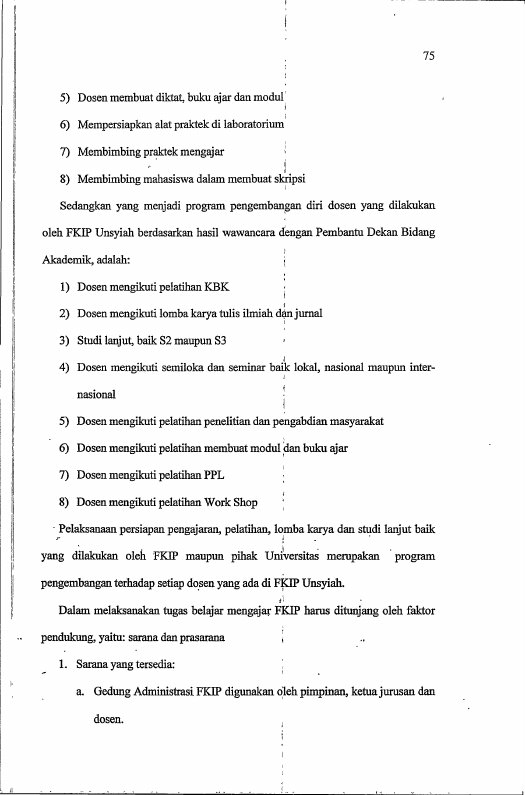 75

5) Dosen membuat diktat, buku ajar dan modul

6) Mempersiapkan alat praktek di laboratorium

7) Membimbing praktek mengajar

8) Membimbing mahasiswa dalam membuat skripsi

Sedangkan yang menjadi program pengembangan diri dosen yang dilakukan oleh FKIP Unsyiah berdasarkan hasil wawancara dengan Pembantu Dekan Bidang Akademik, adalah:

1) Dosen mengikuti pelatihan KBK

2) Dosen mengikuti lomba karya tulis ilmiah dan jurnal

3) Studi lanjut, baik S2 maupun S3

4) Dosen mengikuti semiloka dan seminar baik lokal, nasional maupun internasional

5) Dosen mengikuti pelatihan penelitian dan pengabdian masyarakat

6) Dosen mengikuti pelatihan membuat modul dan buku ajar

7) Dosen mengikuti pelatihan PPL

8) Dosen mengikuti pelatihan Work Shop

Pelaksanaan persiapan pengajaran, pelatihan, lomba karya dan studi lanjut baik yang dilakukan oleh FKIP maupun pihak Universitas merupakan program pengembangan terhadap setiap dosen yang ada di FKIP Unsyiah.

Dalam melaksanakan tugas belajar mengajar FKIP harus ditunjang oleh faktor pendukung, yaitu: sarana dan prasarana

1. Sarana yang tersedia:

a. Gedung Administrasi FKIP digunakan oleh pimpinan, ketua jurusan dan dosen.